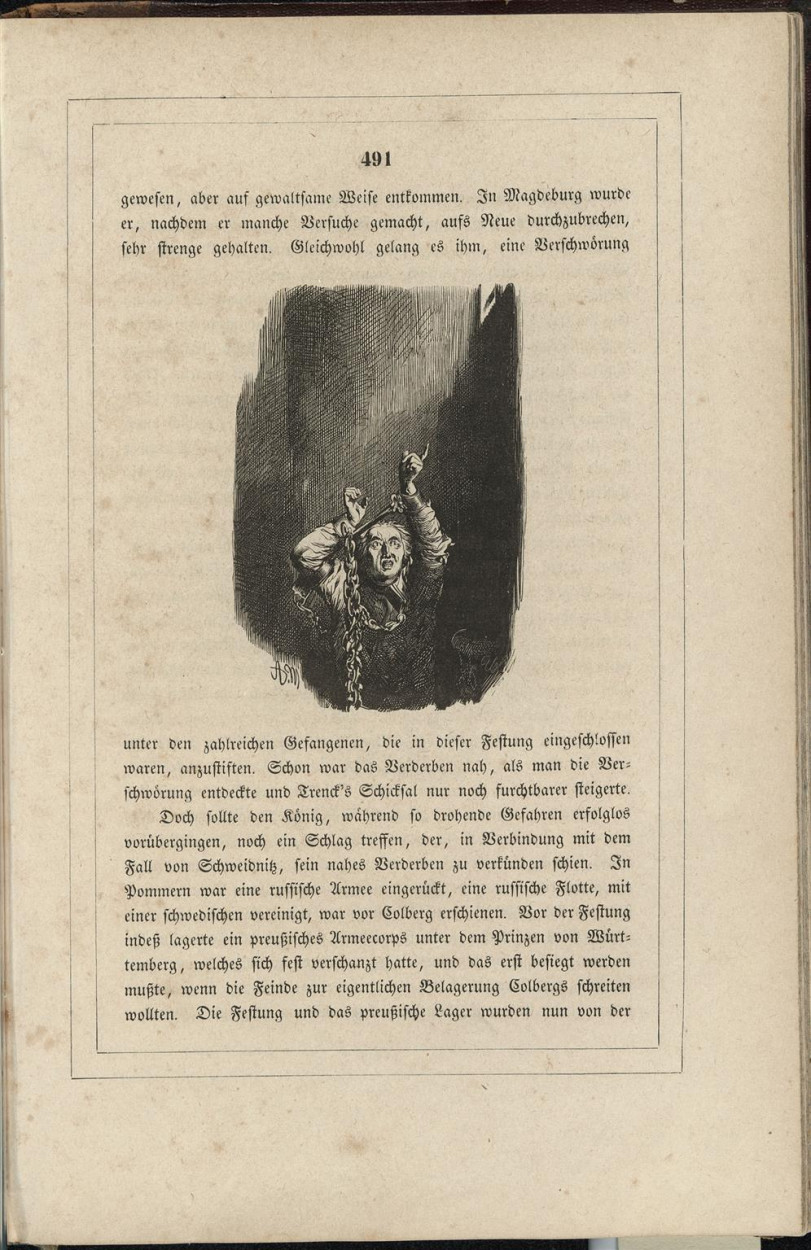 491

gewesen, aber auf gewaltsame Weise entkommen. In Magdeburg wurde er, nachdem er manche Versuche gemacht, aufs Neue durchzubrechen, sehr strenge gehalten. Gleichwohl gelang es ihm, eine Verschwörung

unter den zahlreichen Gefangenen, die in dieser Festung eingeschlossen waren, anzustiften. Schon war das Verderben nah, als man die Verschwörung entdeckte und Trenck's Schicksal nur noch furchtbarer steigerte.

Doch sollte den König, während so drohende Gefahren erfolglos vorübergingen, noch ein Schlag treffen, der, in Verbindung mit dem Fall von Schweidnitz, sein nahes Verderben zu verkünden schien. In Pommern war eine russische Armee eingerückt, eine russische Flotte, mit einer schwedischen vereinigt, war vor Colberg erschienen. Vor der Festung indeß lagerte ein preußisches Armeecorps unter dem Prinzen von Würtemberg, welches sich fest verschanzt hatte, und das erst besiegt werden mußte, wenn die Feinde zur eigentlichen Belagerung Colbergs schreiten wollten. Die Festung und das preußische Lager wurden nun von der